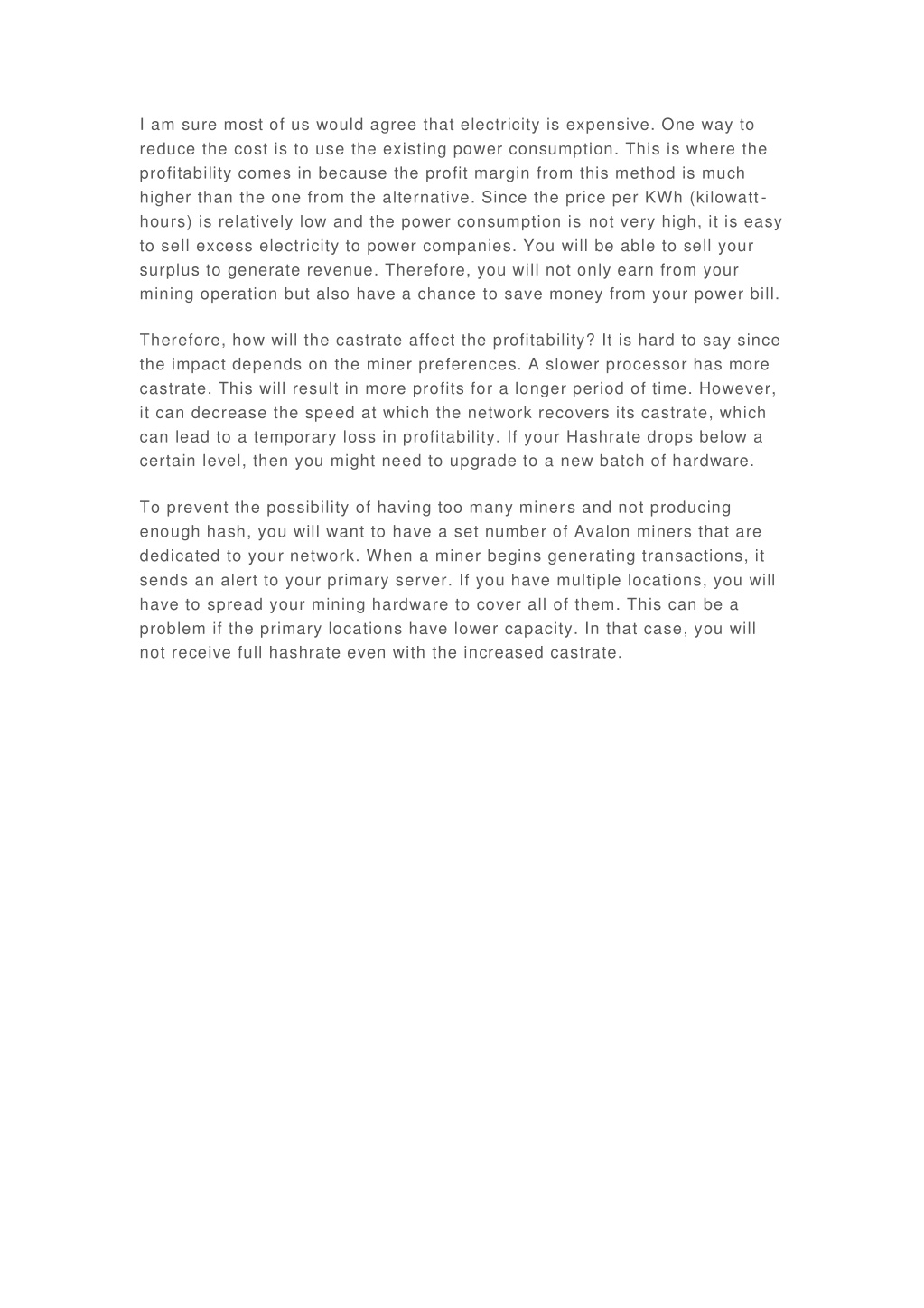 I am sure most of us would agree that electricity is expensive. One way to reduce the cost is to use the existing power consumption. This is where the profitability comes in because the profit margin from this method is much higher than the one from the alternative. Since the price per KWh (kilowatt-hours) is relatively low and the power consumption is not very high, it is easy to sell excess electricity to power companies. You will be able to sell your surplus to generate revenue. Therefore, you will not only earn from your mining operation but also have a chance to save money from your power bill.

Therefore, how will the castrate affect the profitability? It is hard to say since the impact depends on the miner preferences. A slower processor has more castrate. This will result in more profits for a longer period of time. However, it can decrease the speed at which the network recovers its castrate, which can lead to a temporary loss in profitability. If your Hashrate drops below a certain level, then you might need to upgrade to a new batch of hardware.

To prevent the possibility of having too many miners and not producing enough hash, you will want to have a set number of Avalon miners that are dedicated to your network. When a miner begins generating transactions, it sends an alert to your primary server. If you have multiple locations, you will have to spread your mining hardware to cover all of them. This can be a problem if the primary locations have lower capacity. In that case, you will not receive full hashrate even with the increased castrate.